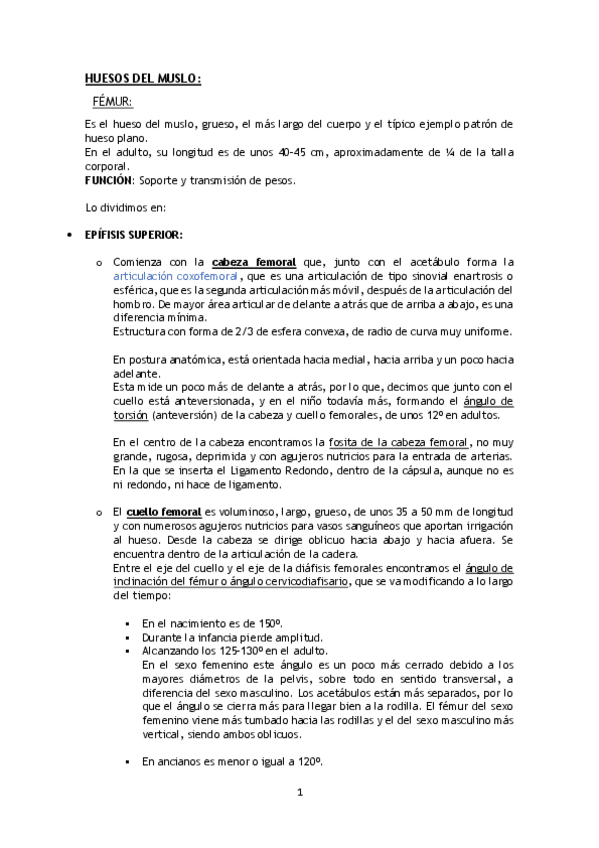 HUESOS DEL MUSLO:

FÉMUR:

Es el hueso del muslo, grueso, el más largo del cuerpo y el típico ejemplo patrón de hueso plano.
En el adulto, su longitud es de unos 40-45 cm, aproximadamente de ¼ de la talla corporal.
FUNCIÓN: Soporte y transmisión de pesos.

Lo dividimos en:

• EPÍFISIS SUPERIOR:

o Comienza con la cabeza femoral que, junto con el acetábulo forma la articulación coxofemoral, que es una articulación de tipo sinovial enartrosis o esférica, que es la segunda articulación más móvil, después de la articulación del hombro. De mayor área articular de delante a atrás que de arriba a abajo, es una diferencia mínima.
Estructura con forma de 2/3 de esfera convexa, de radio de curva muy uniforme.

En postura anatómica, está orientada hacia medial, hacia arriba y un poco hacia adelante.
Esta mide un poco más de delante a atrás, por lo que, decimos que junto con el cuello está anteversionada, y en el niño todavía más, formando el ángulo de torsión (anteversión) de la cabeza y cuello femorales, de unos 12º en adultos.

En el centro de la cabeza encontramos la fosita de la cabeza femoral, no muy grande, rugosa, deprimida y con agujeros nutricios para la entrada de arterias. En la que se inserta el Ligamento Redondo, dentro de la cápsula, aunque no es ni redondo, ni hace de ligamento.

o El cuello femoral es voluminoso, largo, grueso, de unos 35 a 50 mm de longitud y con numerosos agujeros nutricios para vasos sanguíneos que aportan irrigación al hueso. Desde la cabeza se dirige oblicuo hacia abajo y hacia afuera. Se encuentra dentro de la articulación de la cadera.
Entre el eje del cuello y el eje de la diáfisis femorales encontramos el ángulo de inclinación del fémur o ángulo cervicodiafisario, que se va modificando a lo largo del tiempo:

▪ En el nacimiento es de 150º.
▪ Durante la infancia pierde amplitud.
▪ Alcanzando los 125-130º en el adulto.
En el sexo femenino este ángulo es un poco más cerrado debido a los mayores diámetros de la pelvis, sobre todo en sentido transversal, a diferencia del sexo masculino. Los acetábulos están más separados, por lo que el ángulo se cierra más para llegar bien a la rodilla. El fémur del sexo femenino viene más tumbado hacia las rodillas y el del sexo masculino más vertical, siendo ambos oblicuos.

▪ En ancianos es menor o igual a 120º.

1